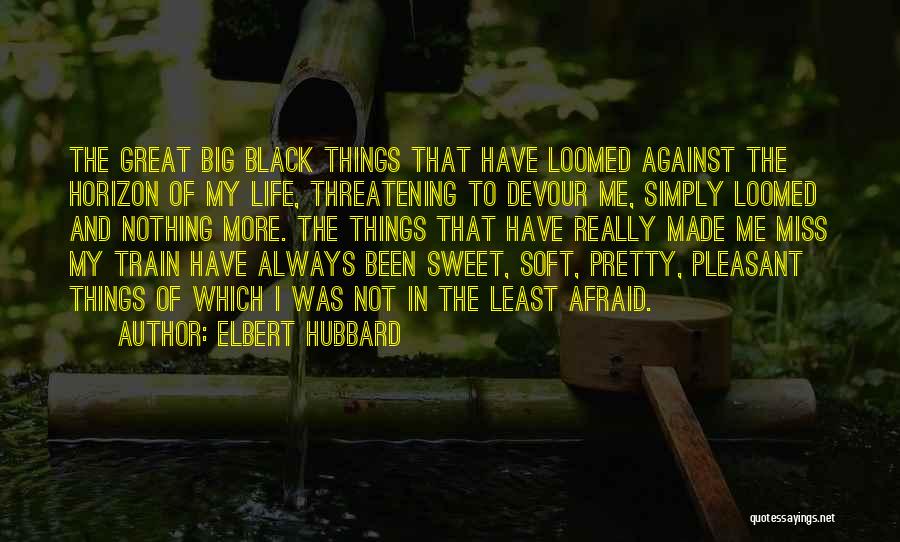 THE GREAT BIG BLACK THINGS THAT HAVE LOOMED AGAINST THE HORIZON OF MY LIFE, THREATENING TO DEVOUR ME, SIMPLY LOOMED AND NOTHING MORE. THE THINGS THAT HAVE REALLY MADE ME MISS MY TRAIN HAVE ALWAYS BEEN SWEET, SOFT, PRETTY, PLEASANT THINGS OF WHICH I WAS NOT IN THE LEAST AFRAID.

AUTHOR: ELBERT HUBBARD

quotessayings.net